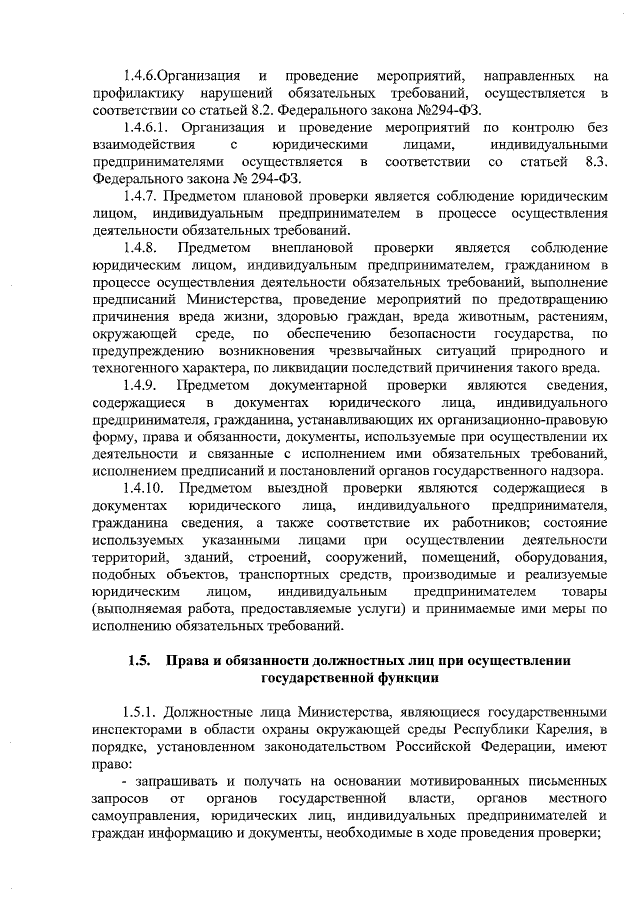 1.4.6.Организация и проведение мероприятий, направленных на профилактику нарушений обязательных требований, осуществляется в соответствии со статьей 8.2. Федерального закона №294-ФЗ.

1.4.6.1. Организация и проведение мероприятий по контролю без взаимодействия с юридическими лицами, индивидуальными предпринимателями осуществляется в соответствии со статьей 8.3. Федерального закона № 294-ФЗ.

1.4.7. Предметом плановой проверки является соблюдение юридическим лицом, индивидуальным предпринимателем в процессе осуществления деятельности обязательных требований.

1.4.8. Предметом внеплановой проверки является соблюдение юридическим лицом, индивидуальным предпринимателем, гражданином в процессе осуществления деятельности обязательных требований, выполнение предписаний Министерства, проведение мероприятий по предотвращению причинения вреда жизни, здоровью граждан, вреда животным, растениям, окружающей среде, по обеспечению безопасности государства, по предупреждению возникновения чрезвычайных ситуаций природного и техногенного характера, по ликвидации последствий причинения такого вреда.

1.4.9. Предметом документарной проверки являются сведения, содержащиеся в документах юридического лица, индивидуального предпринимателя, гражданина, устанавливающих их организационно-правовую форму, права и обязанности, документы, используемые при осуществлении их деятельности и связанные с исполнением ими обязательных требований, исполнением предписаний и постановлений органов государственного надзора.

1.4.10. Предметом выездной проверки являются содержащиеся в документах юридического лица, индивидуального предпринимателя, гражданина сведения, а также соответствие их работников; состояние используемых указанными лицами при осуществлении деятельности территорий, зданий, строений, сооружений, помещений, оборудования, подобных объектов, транспортных средств, производимые и реализуемые юридическим лицом, индивидуальным предпринимателем товары (выполняемая работа, предоставляемые услуги) и принимаемые ими меры по исполнению обязательных требований.

1.5. Права и обязанности должностных лиц при осуществлении государственной функции

1.5.1. Должностные лица Министерства, являющиеся государственными инспекторами в области охраны окружающей среды Республики Карелия, в порядке, установленном законодательством Российской Федерации, имеют право:

- запрашивать и получать на основании мотивированных письменных запросов от органов государственной власти, органов местного самоуправления, юридических лиц, индивидуальных предпринимателей и граждан информацию и документы, необходимые в ходе проведения проверки;